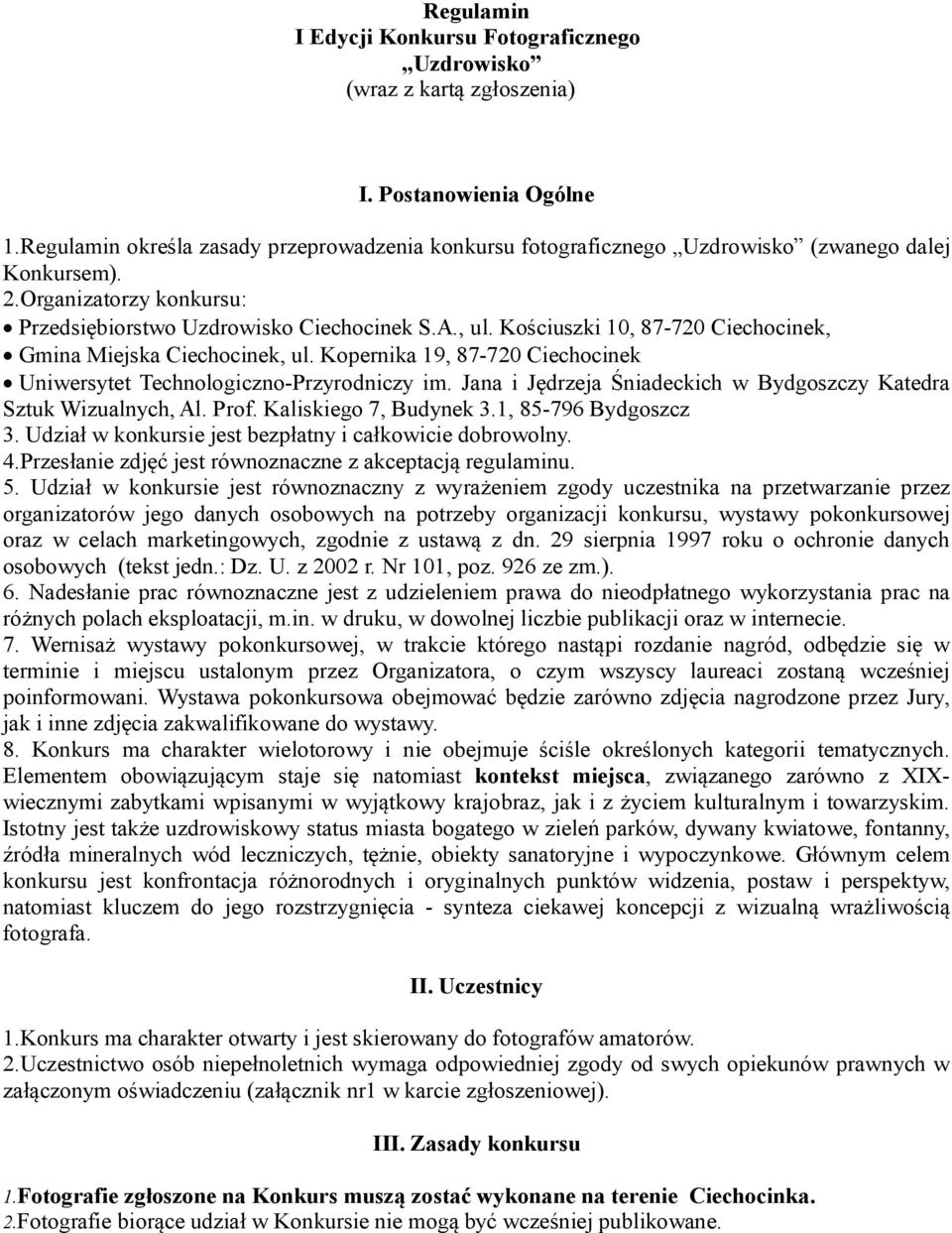 Regulamin
I Edycji Konkursu Fotograficznego
„Uzdrowisko”
(wraz z kartą zgłoszenia)

I. Postanowienia Ogólne

1.Regulamin określa zasady przeprowadzenia konkursu fotograficznego „Uzdrowisko” (zwanego dalej Konkursem).
2.Organizatorzy konkursu:
• Przedsiębiorstwo Uzdrowisko Ciechocinek S.A., ul. Kościuszki 10, 87-720 Ciechocinek,
• Gmina Miejska Ciechocinek, ul. Kopernika 19, 87-720 Ciechocinek
• Uniwersytet Technologiczno-Przyrodniczy im. Jana i Jędrzeja Śniadeckich w Bydgoszczy Katedra Sztuk Wizualnych, Al. Prof. Kaliskiego 7, Budynek 3.1, 85-796 Bydgoszcz
3. Udział w konkursie jest bezpłatny i całkowicie dobrowolny.
4.Przesłanie zdjęć jest równoznaczne z akceptacją regulaminu.
5. Udział w konkursie jest równoznaczny z wyrażeniem zgody uczestnika na przetwarzanie przez organizatorów jego danych osobowych na potrzeby organizacji konkursu, wystawy pokonkursowej oraz w celach marketingowych, zgodnie z ustawą z dn. 29 sierpnia 1997 roku o ochronie danych osobowych (tekst jedn.: Dz. U. z 2002 r. Nr 101, poz. 926 ze zm.).
6. Nadesłanie prac równoznaczne jest z udzieleniem prawa do nieodpłatnego wykorzystania prac na różnych polach eksploatacji, m.in. w druku, w dowolnej liczbie publikacji oraz w internecie.
7. Wernisaż wystawy pokonkursowej, w trakcie którego nastąpi rozdanie nagród, odbędzie się w terminie i miejscu ustalonym przez Organizatora, o czym wszyscy laureaci zostaną wcześniej poinformowani. Wystawa pokonkursowa obejmować będzie zarówno zdjęcia nagrodzone przez Jury, jak i inne zdjęcia zakwalifikowane do wystawy.
8. Konkurs ma charakter wielotorowy i nie obejmuje ściśle określonych kategorii tematycznych. Elementem obowiązującym staje się natomiast kontekst miejsca, związanego zarówno z XIX-wiecznymi zabytkami wpisanymi w wyjątkowy krajobraz, jak i z życiem kulturalnym i towarzyskim. Istotny jest także uzdrowiskowy status miasta bogatego w zieleń parków, dywany kwiatowe, fontanny, źródła mineralnych wód leczniczych, tężnie, obiekty sanatoryjne i wypoczynkowe. Głównym celem konkursu jest konfrontacja różnorodnych i oryginalnych punktów widzenia, postaw i perspektyw, natomiast kluczem do jego rozstrzygnięcia - synteza ciekawej koncepcji z wizualną wrażliwością fotografa.

II. Uczestnicy

1.Konkurs ma charakter otwarty i jest skierowany do fotografów amatorów.
2.Uczestnictwo osób niepełnoletnich wymaga odpowiedniej zgody od swych opiekunów prawnych w załączonym oświadczeniu (załącznik nr1 w karcie zgłoszeniowej).

III. Zasady konkursu

1.Fotografie zgłoszone na Konkurs muszą zostać wykonane na terenie Ciechocinka.
2.Fotografie biorące udział w Konkursie nie mogą być wcześniej publikowane.